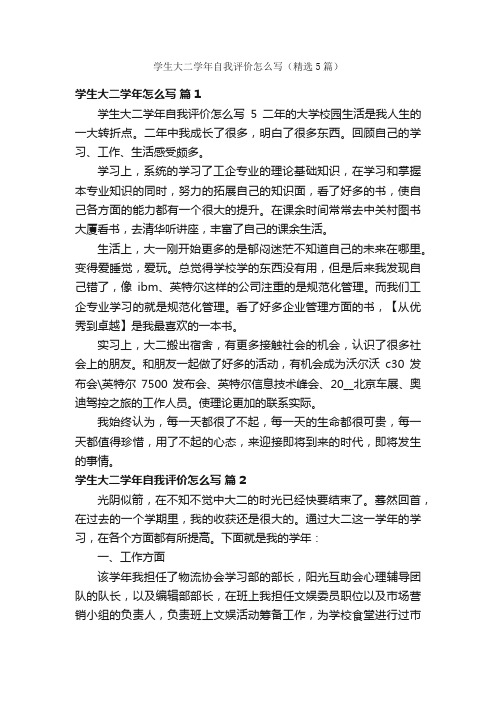 学生大二学年自我评价怎么写（精选5篇）

学生大二学年怎么写 篇1

学生大二学年自我评价怎么写 5 二年的大学校园生活是我人生的一大转折点。二年中我成长了很多，明白了很多东西。回顾自己的学习、工作、生活感受颇多。

学习上，系统的学习了工企专业的理论基础知识，在学习和掌握本专业知识的同时，努力的拓展自己的知识面，看了好多的书，使自己各方面的能力都有一个很大的提升。在课余时间常常去中关村图书大厦看书，去清华听讲座，丰富了自己的课余生活。

生活上，大一刚开始更多的是郁闷迷茫不知道自己的未来在哪里。变得爱睡觉，爱玩。总觉得学校学的东西没有用，但是后来我发现自己错了，像 ibm、英特尔这样的公司注重的是规范化管理。而我们工企专业学习的就是规范化管理。看了好多企业管理方面的书，【从优秀到卓越】是我最喜欢的一本书。

实习上，大二搬出宿舍，有更多接触社会的机会，认识了很多社会上的朋友。和朋友一起做了好多的活动，有机会成为沃尔沃 c30 发布会\英特尔 7500 发布会、英特尔信息技术峰会、20__北京车展、奥迪驾控之旅的工作人员。使理论更加的联系实际。

我始终认为，每一天都很了不起，每一天的生命都很可贵，每一天都值得珍惜，用了不起的心态，来迎接即将到来的时代，即将发生的事情。

学生大二学年自我评价怎么写 篇2

光阴似箭，在不知不觉中大二的时光已经快要结束了。蓦然回首，在过去的一个学期里，我的收获还是很大的。通过大二这一学年的学习，在各个方面都有所提高。下面就是我的学年：

一、工作方面

该学年我担任了物流协会学习部的部长，阳光互助会心理辅导团队的队长，以及编辑部部长，在班上我担任文娱委员职位以及市场营销小组的负责人，负责班上文娱活动筹备工作，为学校食堂进行过市